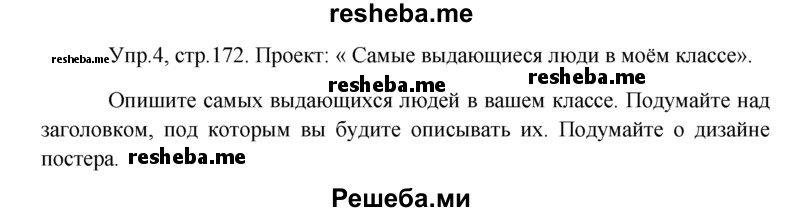 resheba.me

resheba.me Упр.4, стр.172. Проект: « Самые выдающиеся люди в моём классе».

resheba.me resheba.me

Опишите самых выдающихся людей в вашем классе. Подумайте над заголовком, под которым вы будите описывать их. Подумайте о дизайне постера. resheba.me

Решеба.ми